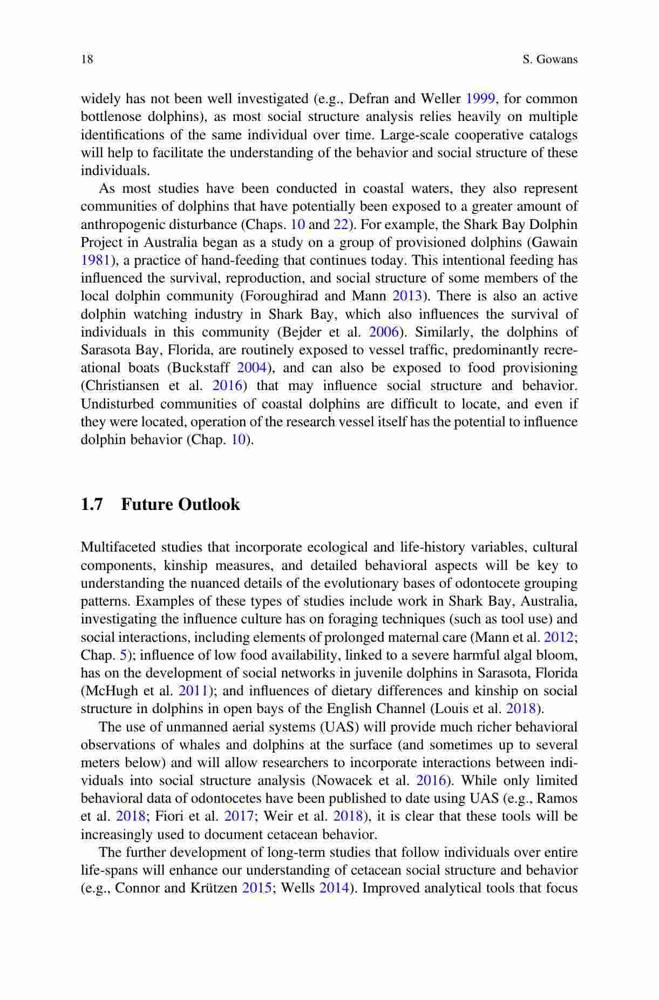 18 S. Gowans

widely has not been well investigated (e.g., Defran and Weller 1999, for common bottlenose dolphins), as most social structure analysis relies heavily on multiple identifications of the same individual over time. Large-scale cooperative catalogs will help to facilitate the understanding of the behavior and social structure of these individuals.

As most studies have been conducted in coastal waters, they also represent communities of dolphins that have potentially been exposed to a greater amount of anthropogenic disturbance (Chaps. 10 and 22). For example, the Shark Bay Dolphin Project in Australia began as a study on a group of provisioned dolphins (Gawain 1981), a practice of hand-feeding that continues today. This intentional feeding has influenced the survival, reproduction, and social structure of some members of the local dolphin community (Foroughirad and Mann 2013). There is also an active dolphin watching industry in Shark Bay, which also influences the survival of individuals in this community (Bejder et al. 2006). Similarly, the dolphins of Sarasota Bay, Florida, are routinely exposed to vessel traffic, predominantly recreational boats (Buckstaff 2004), and can also be exposed to food provisioning (Christiansen et al. 2016) that may influence social structure and behavior. Undisturbed communities of coastal dolphins are difficult to locate, and even if they were located, operation of the research vessel itself has the potential to influence dolphin behavior (Chap. 10).

1.7 Future Outlook

Multifaceted studies that incorporate ecological and life-history variables, cultural components, kinship measures, and detailed behavioral aspects will be key to understanding the nuanced details of the evolutionary bases of odontocete grouping patterns. Examples of these types of studies include work in Shark Bay, Australia, investigating the influence culture has on foraging techniques (such as tool use) and social interactions, including elements of prolonged maternal care (Mann et al. 2012; Chap. 5); influence of low food availability, linked to a severe harmful algal bloom, has on the development of social networks in juvenile dolphins in Sarasota, Florida (McHugh et al. 2011); and influences of dietary differences and kinship on social structure in dolphins in open bays of the English Channel (Louis et al. 2018).

The use of unmanned aerial systems (UAS) will provide much richer behavioral observations of whales and dolphins at the surface (and sometimes up to several meters below) and will allow researchers to incorporate interactions between individuals into social structure analysis (Nowacek et al. 2016). While only limited behavioral data of odontocetes have been published to date using UAS (e.g., Ramos et al. 2018; Fiori et al. 2017; Weir et al. 2018), it is clear that these tools will be increasingly used to document cetacean behavior.

The further development of long-term studies that follow individuals over entire life-spans will enhance our understanding of cetacean social structure and behavior (e.g., Connor and Krützen 2015; Wells 2014). Improved analytical tools that focus